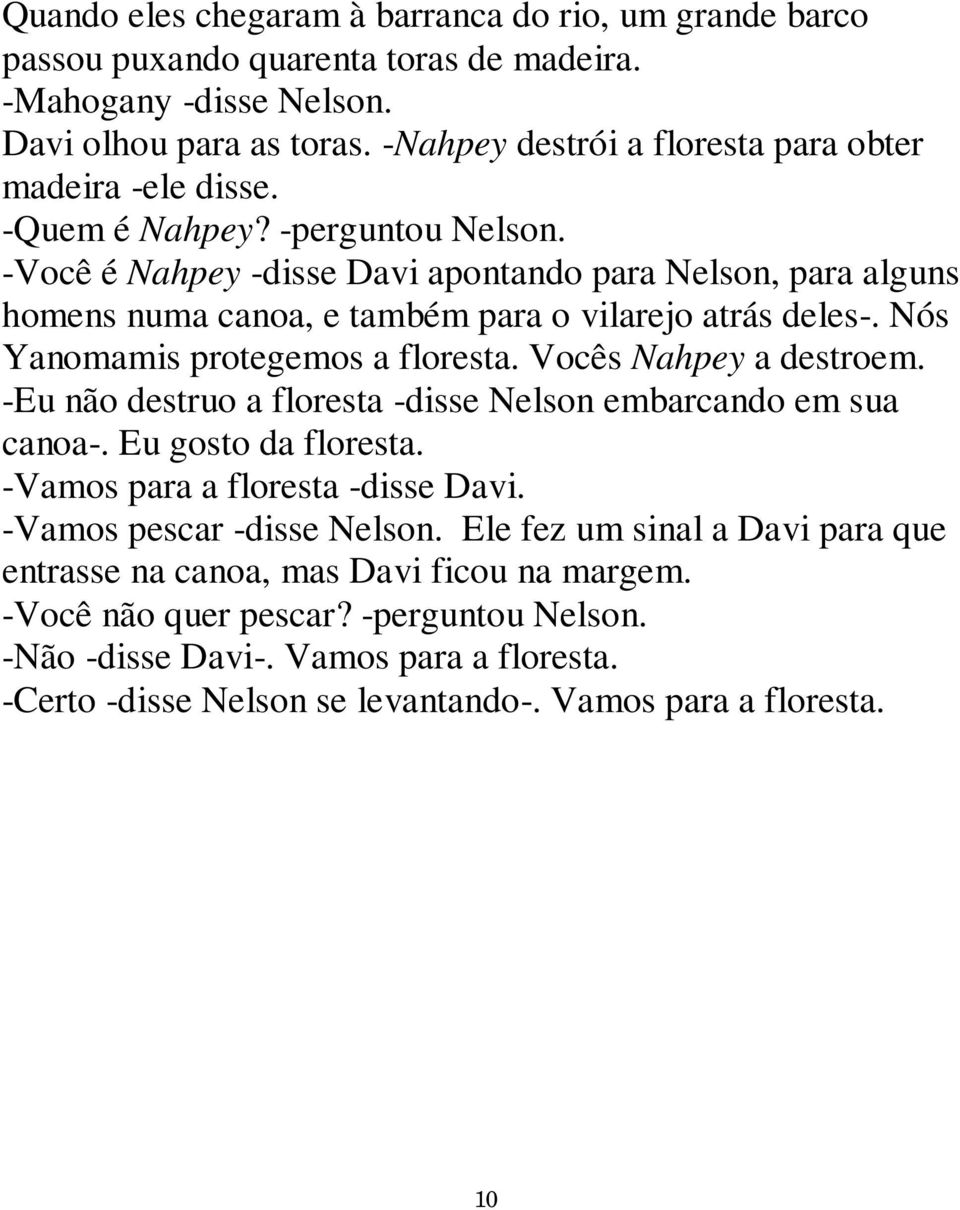 Quando eles chegaram à barranca do rio, um grande barco passou puxando quarenta toras de madeira.
-Mahogany -disse Nelson.
Davi olhou para as toras. -Nahpey destrói a floresta para obter madeira -ele disse.
-Quem é Nahpey? -perguntou Nelson.
-Você é Nahpey -disse Davi apontando para Nelson, para alguns homens numa canoa, e também para o vilarejo atrás deles-. Nós Yanomamis protegemos a floresta. Vocês Nahpey a destroem.
-Eu não destruo a floresta -disse Nelson embarcando em sua canoa-. Eu gosto da floresta.
-Vamos para a floresta -disse Davi.
-Vamos pescar -disse Nelson. Ele fez um sinal a Davi para que entrasse na canoa, mas Davi ficou na margem.
-Você não quer pescar? -perguntou Nelson.
-Não -disse Davi-. Vamos para a floresta.
-Certo -disse Nelson se levantando-. Vamos para a floresta.

10